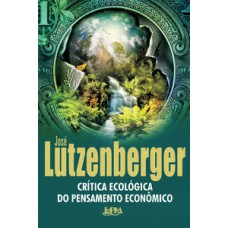 1

José
Lutzenberger

CRÍTICA ECOLÓGICA
DO PENSAMENTO ECONÔMICO

L&PM